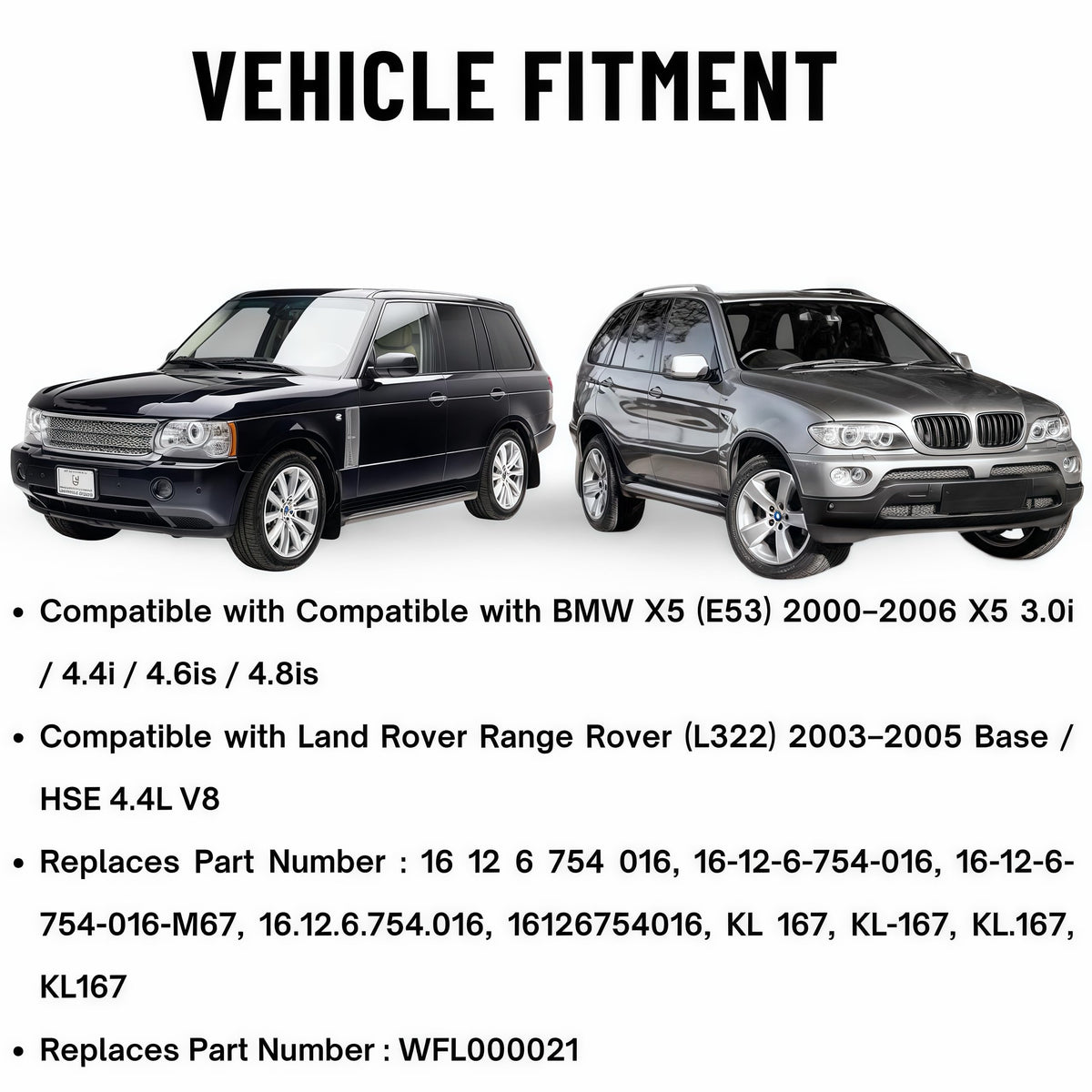 VEHICLE FITMENT

• Compatible with Compatible with BMW X5 (E53) 2000–2006 X5 3.0i / 4.4i / 4.6is / 4.8is

• Compatible with Land Rover Range Rover (L322) 2003–2005 Base / HSE 4.4L V8

• Replaces Part Number : 16 12 6 754 016, 16-12-6-754-016, 16-12-6-754-016-M67, 16.12.6.754.016, 16126754016, KL 167, KL-167, KL.167, KL167

• Replaces Part Number : WFL000021